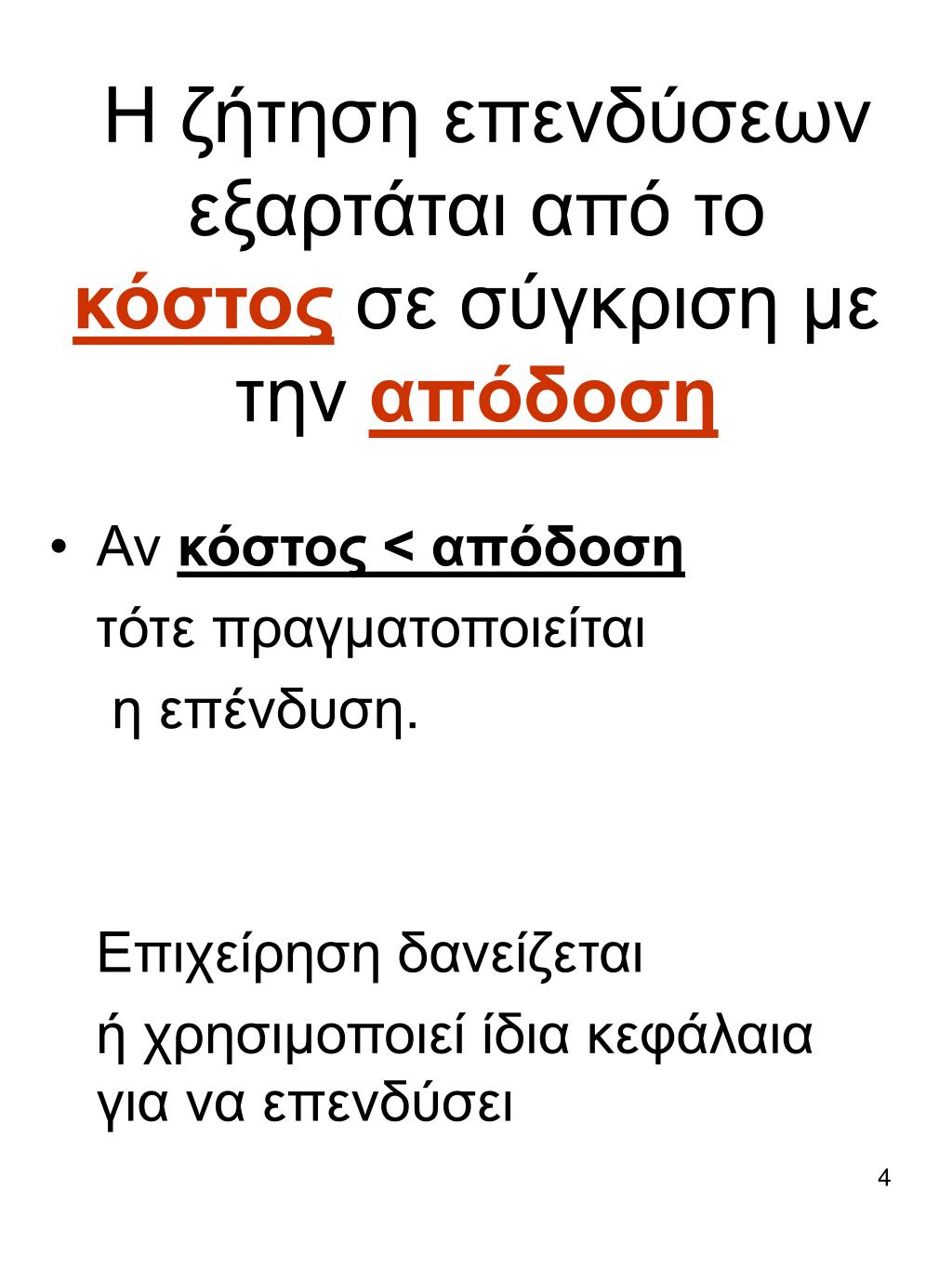 Η ζήτηση επενδύσεων εξαρτάται από το κόστος σε σύγκριση με την απόδοση

• Αν κόστος < απόδοση

τότε πραγματοποιείται

η επένδυση.

Επιχείρηση δανείζεται

ή χρησιμοποιεί ίδια κεφάλαια για να επενδύσει

4